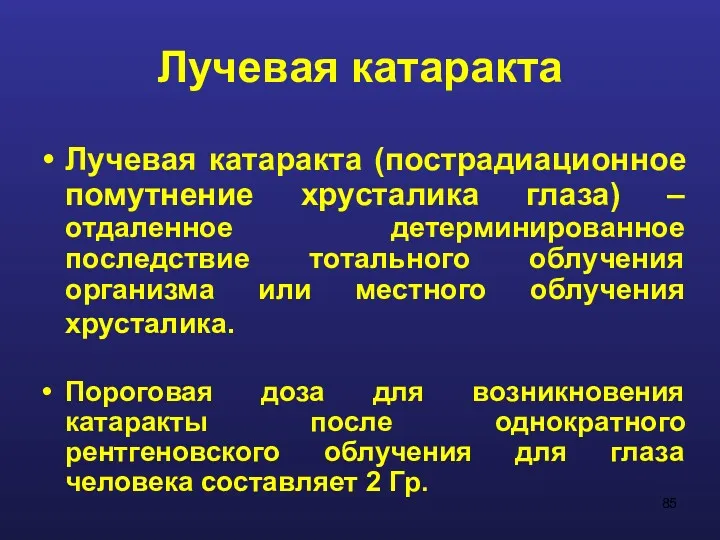 Лучевая катаракта

• Лучевая катаракта (пострадиационное помутнение хрусталика глаза) – отдаленное детерминированное последствие тотального облучения организма или местного облучения хрусталика.

• Пороговая доза для возникновения катаракты после однократного рентгеновского облучения для глаза человека составляет 2 Гр.

85